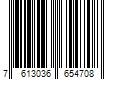 7 613036 654708